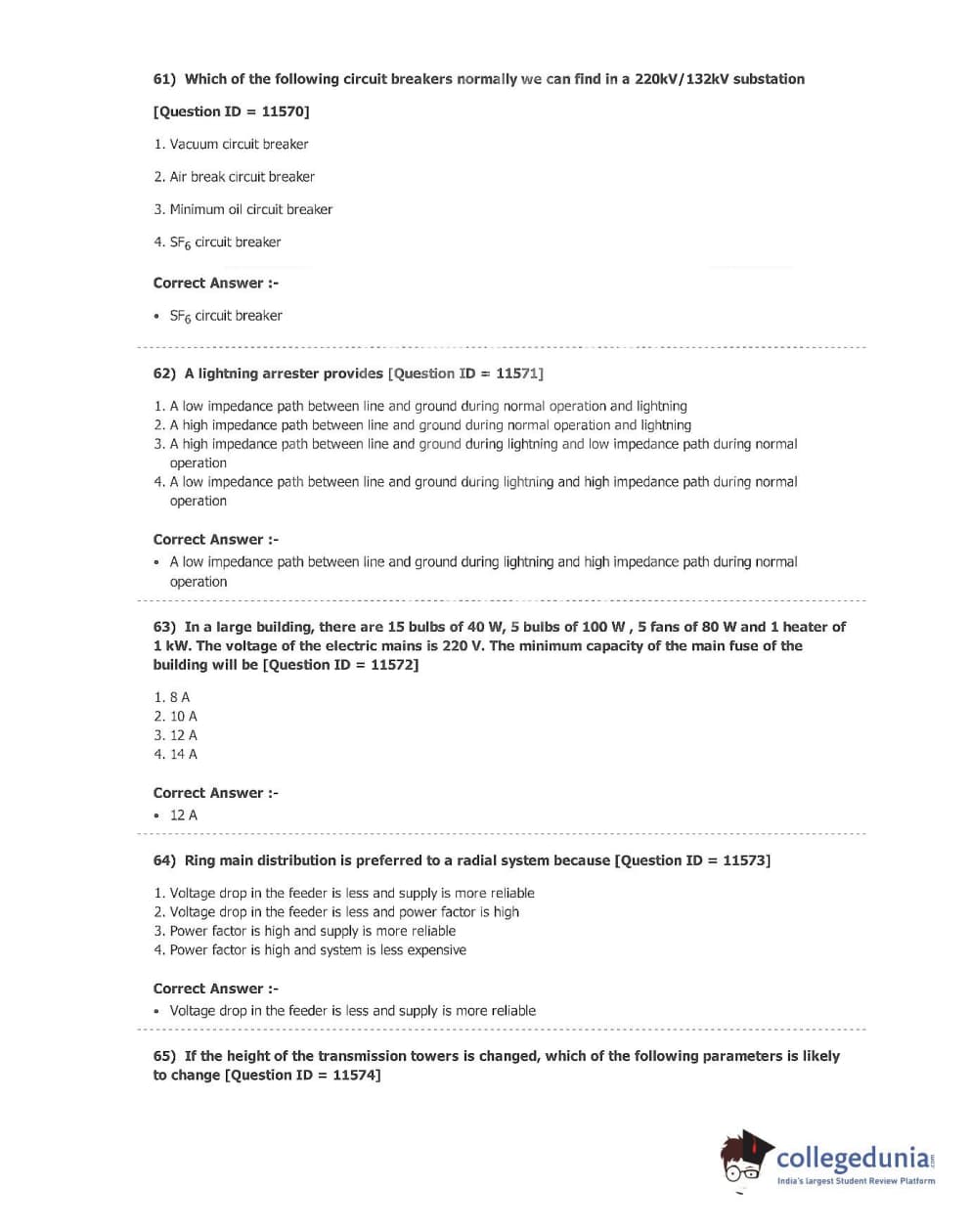 61) Which of the following circuit breakers normally we can find in a 220kV/132kV substation

[Question ID = 11570]

1. Vacuum circuit breaker

2. Air break circuit breaker

3. Minimum oil circuit breaker

4. $SF_6$ circuit breaker

Correct Answer :-

• $SF_6$ circuit breaker

62) A lightning arrester provides [Question ID = 11571]

1. A low impedance path between line and ground during normal operation and lightning
2. A high impedance path between line and ground during normal operation and lightning
3. A high impedance path between line and ground during lightning and low impedance path during normal operation
4. A low impedance path between line and ground during lightning and high impedance path during normal operation

Correct Answer :-

• A low impedance path between line and ground during lightning and high impedance path during normal operation

63) In a large building, there are 15 bulbs of 40 W, 5 bulbs of 100 W , 5 fans of 80 W and 1 heater of 1 kW. The voltage of the electric mains is 220 V. The minimum capacity of the main fuse of the building will be [Question ID = 11572]

1. 8 A
2. 10 A
3. 12 A
4. 14 A

Correct Answer :-

• 12 A

64) Ring main distribution is preferred to a radial system because [Question ID = 11573]

1. Voltage drop in the feeder is less and supply is more reliable
2. Voltage drop in the feeder is less and power factor is high
3. Power factor is high and supply is more reliable
4. Power factor is high and system is less expensive

Correct Answer :-

• Voltage drop in the feeder is less and supply is more reliable

65) If the height of the transmission towers is changed, which of the following parameters is likely to change [Question ID = 11574]

collegedunia.com
India's largest Student Review Platform